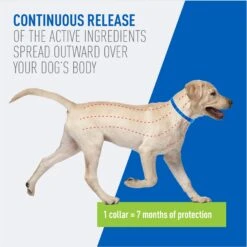 CONTINUOUS RELEASE
OF THE ACTIVE INGREDIENTS SPREAD OUTWARD OVER YOUR DOG'S BODY

1 collar = 7 months of protection